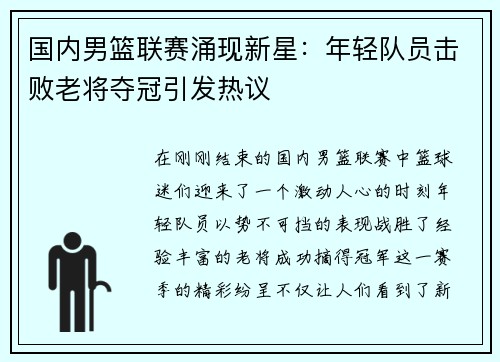 国内男篮联赛涌现新星：年轻队员击败老将夺冠引发热议

在刚刚结束的国内男篮联赛中篮球迷们迎来了一个激动人心的时刻年轻队员以势不可挡的表现战胜了经验丰富的老将成功摘得冠军这一赛季的精彩纷呈不仅让人们看到了新